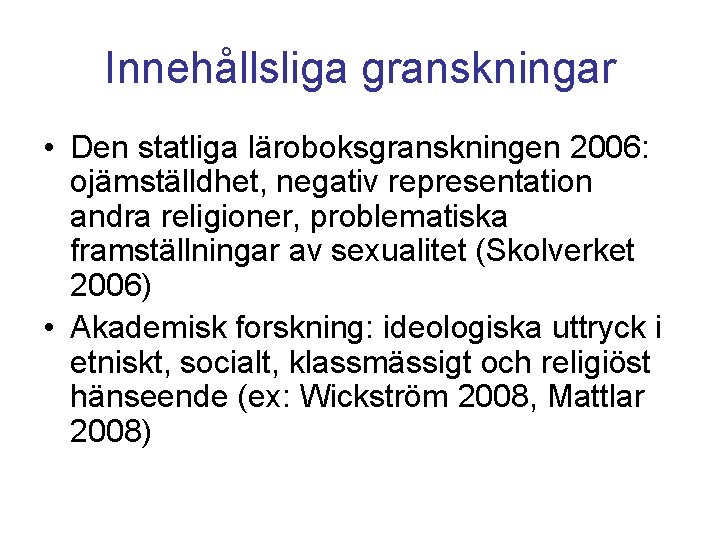 Innehållsliga granskningar

• Den statliga läroboksgranskningen 2006: ojämställdhet, negativ representation andra religioner, problematiska framställningar av sexualitet (Skolverket 2006)
• Akademisk forskning: ideologiska uttryck i etniskt, socialt, klassmässigt och religiöst hänseende (ex: Wickström 2008, Mattlar 2008)